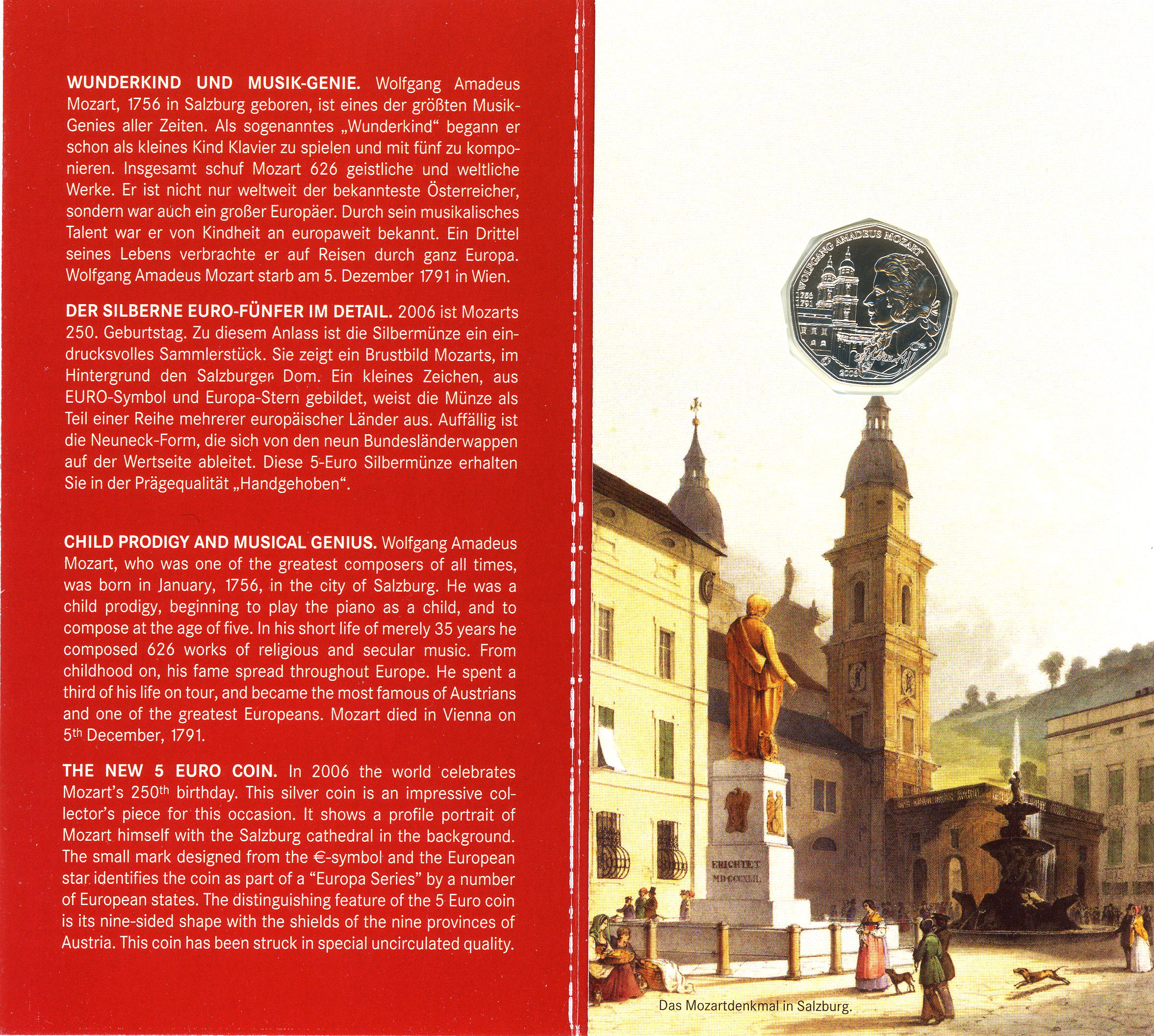 WUNDERKIND UND MUSIK-GENIE. Wolfgang Amadeus Mozart, 1756 in Salzburg geboren, ist eines der größten Musik-Genies aller Zeiten. Als sogenanntes „Wunderkind“ begann er schon als kleines Kind Klavier zu spielen und mit fünf zu komponieren. Insgesamt schuf Mozart 626 geistliche und weltliche Werke. Er ist nicht nur weltweit der bekannteste Österreicher, sondern war auch ein großer Europäer. Durch sein musikalisches Talent war er von Kindheit an europaweit bekannt. Ein Drittel seines Lebens verbrachte er auf Reisen durch ganz Europa. Wolfgang Amadeus Mozart starb am 5. Dezember 1791 in Wien.

DER SILBERNE EURO-FÜNFER IM DETAIL. 2006 ist Mozarts 250. Geburtstag. Zu diesem Anlass ist die Silbermünze ein eindrucksvolles Sammlerstück. Sie zeigt ein Brustbild Mozarts, im Hintergrund den Salzburger Dom. Ein kleines Zeichen, aus EURO-Symbol und Europa-Stern gebildet, weist die Münze als Teil einer Reihe mehrerer europäischer Länder aus. Auffällig ist die Neuneck-Form, die sich von den neun Bundesländerwappen auf der Wertseite ableitet. Diese 5-Euro Silbermünze erhalten Sie in der Prägequalität „Handgehoben“.

CHILD PRODIGY AND MUSICAL GENIUS. Wolfgang Amadeus Mozart, who was one of the greatest composers of all times, was born in January, 1756, in the city of Salzburg. He was a child prodigy, beginning to play the piano as a child, and to compose at the age of five. In his short life of merely 35 years he composed 626 works of religious and secular music. From childhood on, his fame spread throughout Europe. He spent a third of his life on tour, and became the most famous of Austrians and one of the greatest Europeans. Mozart died in Vienna on 5th December, 1791.

THE NEW 5 EURO COIN. In 2006 the world celebrates Mozart's 250th birthday. This silver coin is an impressive collector's piece for this occasion. It shows a profile portrait of Mozart himself with the Salzburg cathedral in the background. The small mark designed from the €-symbol and the European star identifies the coin as part of a "Europa Series" by a number of European states. The distinguishing feature of the 5 Euro coin is its nine-sided shape with the shields of the nine provinces of Austria. This coin has been struck in special uncirculated quality.

WOLFGANG AMADEUS MOZART
1756
1791
2006

ERICHTET
MDCCCXLII

Das Mozartdenkmal in Salzburg.